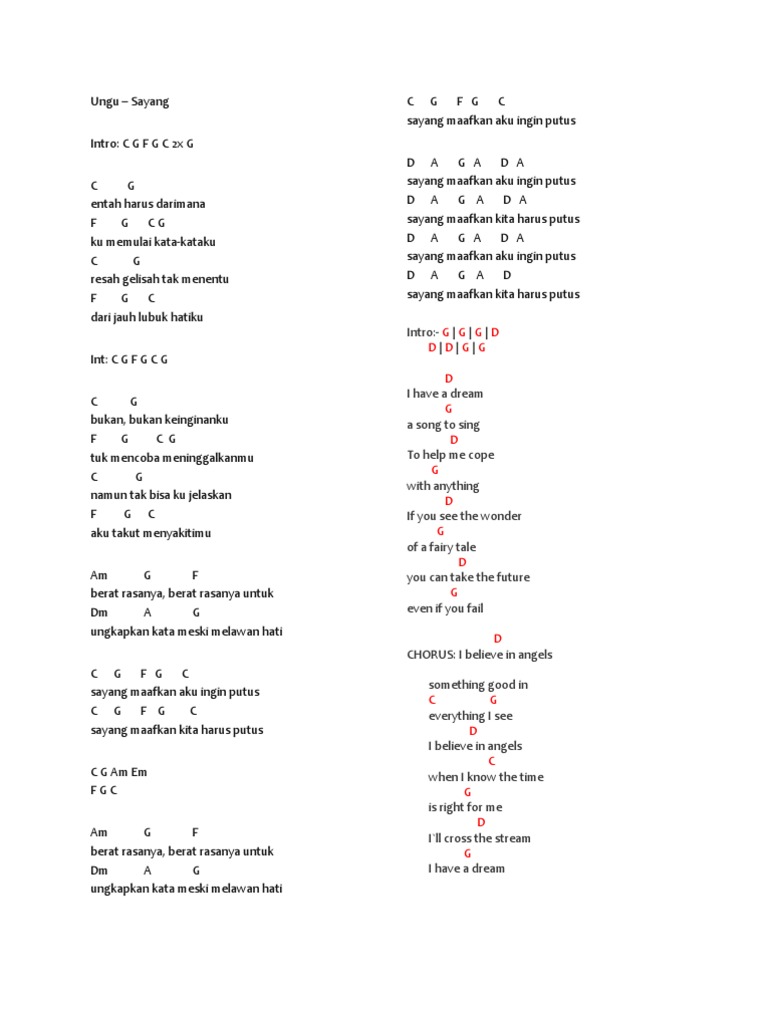 Ungu – Sayang

Intro: C G F G C 2x G

C G
entah harus darimana
F G C G
ku memulai kata-kataku
C G
resah gelisah tak menentu
F G C
dari jauh lubuk hatiku

Int: C G F G C G

C G
bukan, bukan keinginanku
F G C G
tuk mencoba meninggalkanmu
C G
namun tak bisa ku jelaskan
F G C
aku takut menyakitimu

Am G F
berat rasanya, berat rasanya untuk
Dm A G
ungkapkan kata meski melawan hati

C G F G C
sayang maafkan aku ingin putus
C G F G C
sayang maafkan kita harus putus

C G Am Em
F G C

Am G F
berat rasanya, berat rasanya untuk
Dm A G
ungkapkan kata meski melawan hati

C G F G C
sayang maafkan aku ingin putus

D A G A D A
sayang maafkan aku ingin putus
D A G A D A
sayang maafkan kita harus putus
D A G A D A
sayang maafkan aku ingin putus
D A G A D
sayang maafkan kita harus putus

Intro:- G | G | G | D
D | D | G | G

D
I have a dream
G
a song to sing
D
To help me cope
G
with anything
D
If you see the wonder
G
of a fairy tale
D
you can take the future
G
even if you fail

D
CHORUS: I believe in angels

something good in
C G
everything I see
D
I believe in angels
C
when I know the time
G
is right for me
D
I'll cross the stream
G
I have a dream